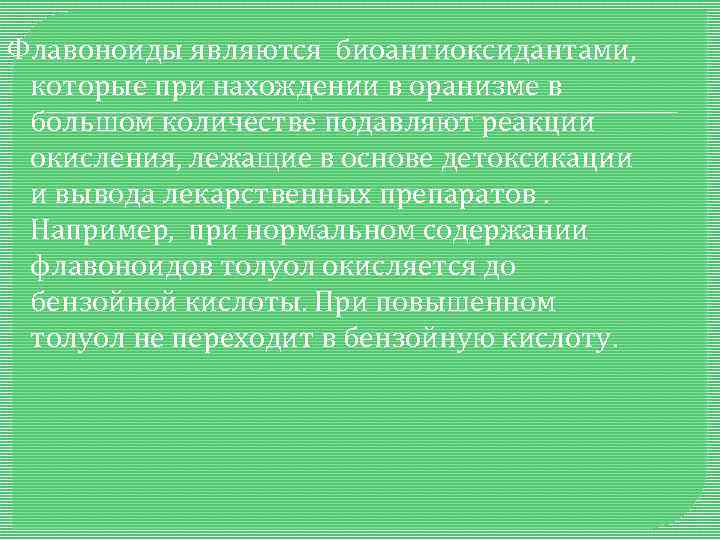 Флавоноиды являются биоантиоксидантами, которые при нахождении в оранизме в большом количестве подавляют реакции окисления, лежащие в основе детоксикации и вывода лекарственных препаратов . Например, при нормальном содержании флавоноидов толуол окисляется до бензойной кислоты. При повышенном толуол не переходит в бензойную кислоту.